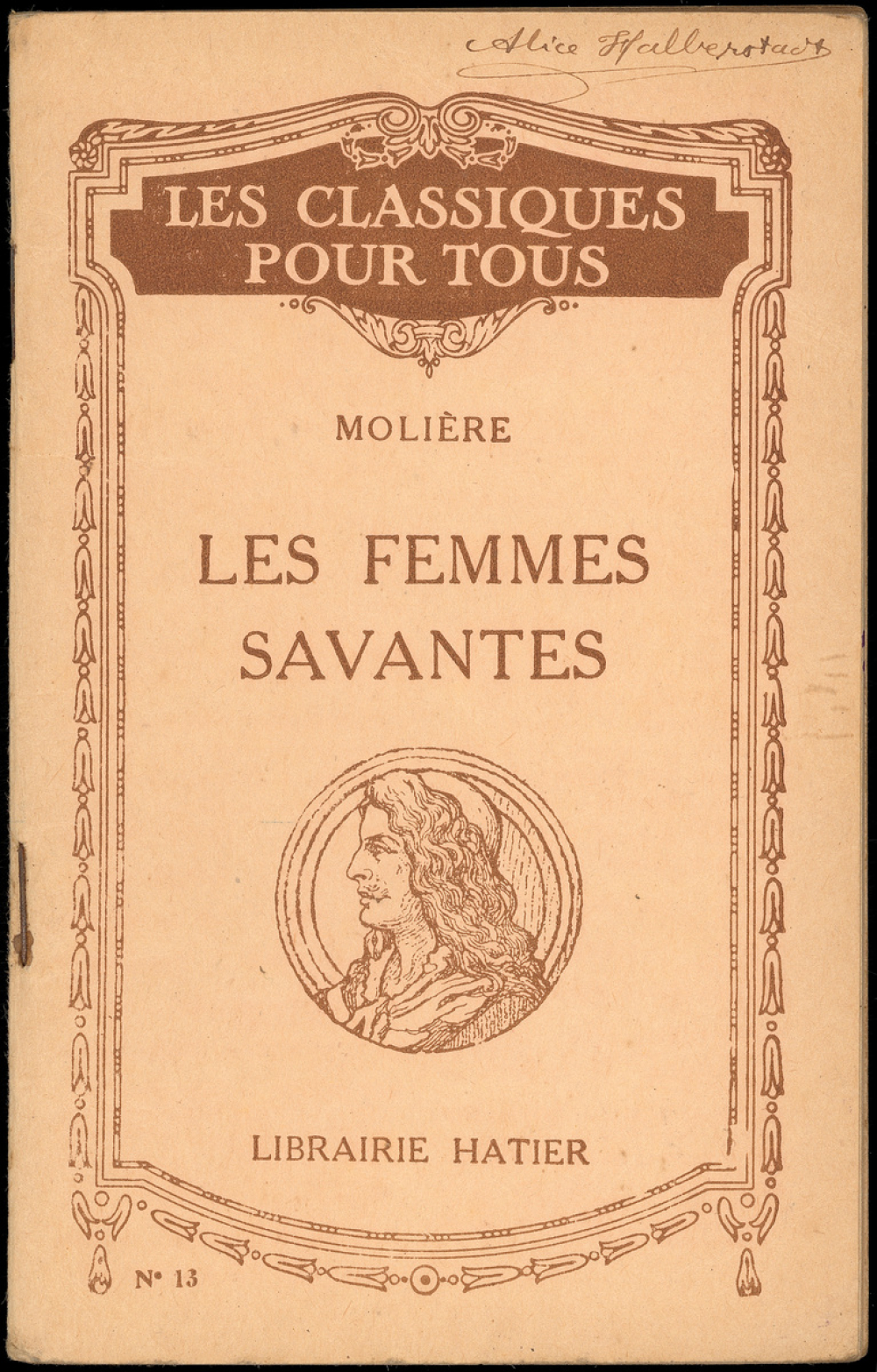 Alice Halberstadt

LES CLASSIQUES POUR TOUS

MOLIÈRE

LES FEMMES SAVANTES

LIBRAIRIE HATIER

N° 13